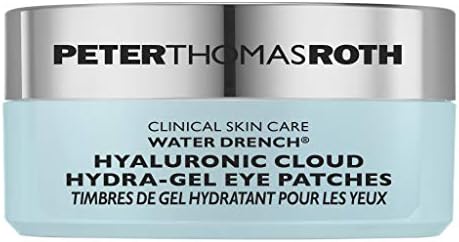 PETERTHOMASROTH

CLINICAL SKIN CARE
WATER DRENCH®
HYALURONIC CLOUD
HYDRA-GEL EYE PATCHES
TIMBRES DE GEL HYDRATANT POUR LES YEUX